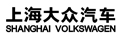 上海大众汽车
SHANGHAI VOLKSWAGEN